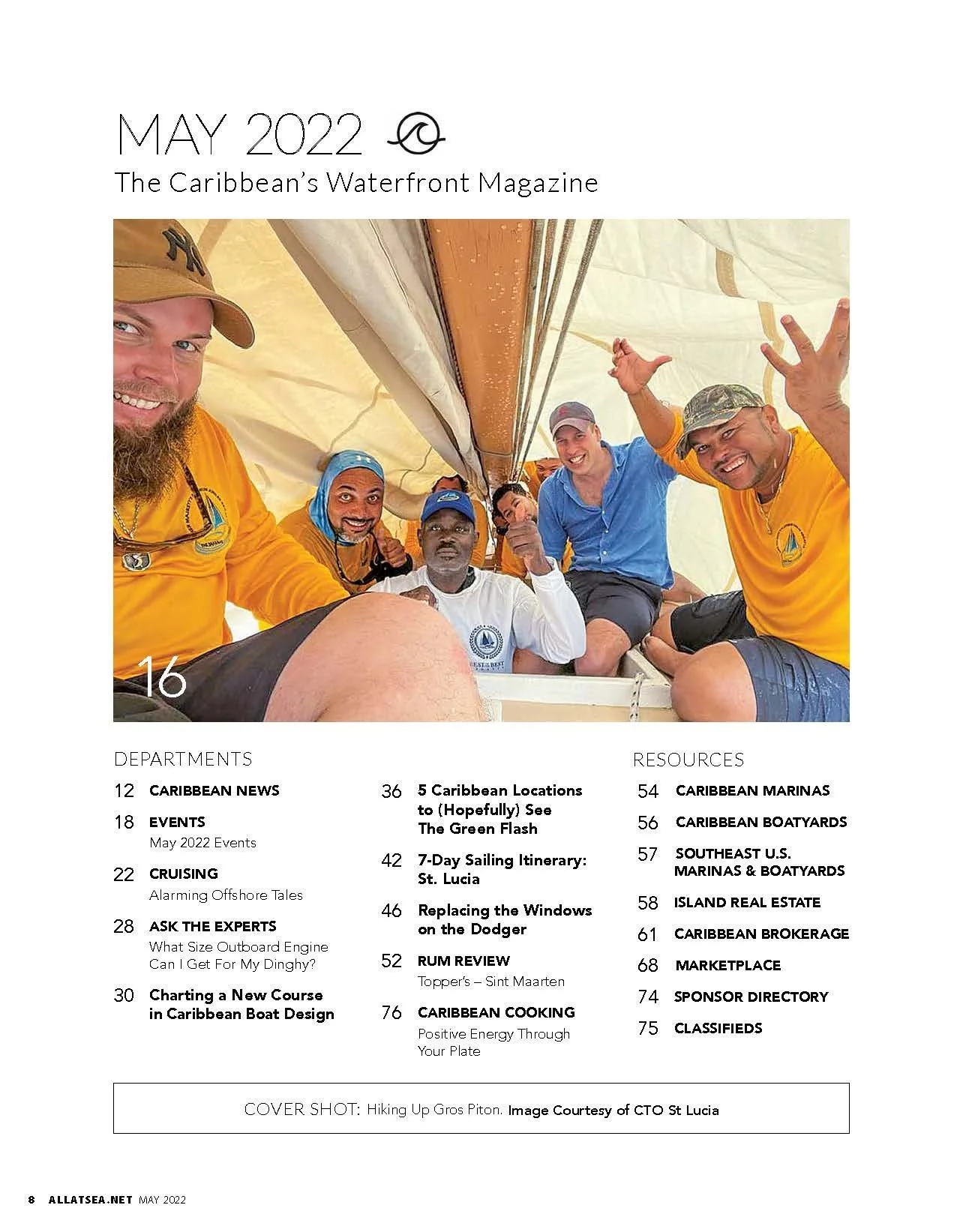 MAY 2022

The Caribbean's Waterfront Magazine

16

DEPARTMENTS

12 CARIBBEAN NEWS

18 EVENTS
May 2022 Events

22 CRUISING
Alarming Offshore Tales

28 ASK THE EXPERTS
What Size Outboard Engine Can I Get For My Dinghy?

30 Charting a New Course in Caribbean Boat Design

36 5 Caribbean Locations to (Hopefully) See The Green Flash

42 7-Day Sailing Itinerary: St. Lucia

46 Replacing the Windows on the Dodger

52 RUM REVIEW
Topper's – Sint Maarten

76 CARIBBEAN COOKING
Positive Energy Through Your Plate

RESOURCES

54 CARIBBEAN MARINAS

56 CARIBBEAN BOATYARDS

57 SOUTHEAST U.S. MARINAS & BOATYARDS

58 ISLAND REAL ESTATE

61 CARIBBEAN BROKERAGE

68 MARKETPLACE

74 SPONSOR DIRECTORY

75 CLASSIFIEDS

COVER SHOT: Hiking Up Gros Piton. Image Courtesy of CTO St Lucia

8 ALLATSEA.NET MAY 2022